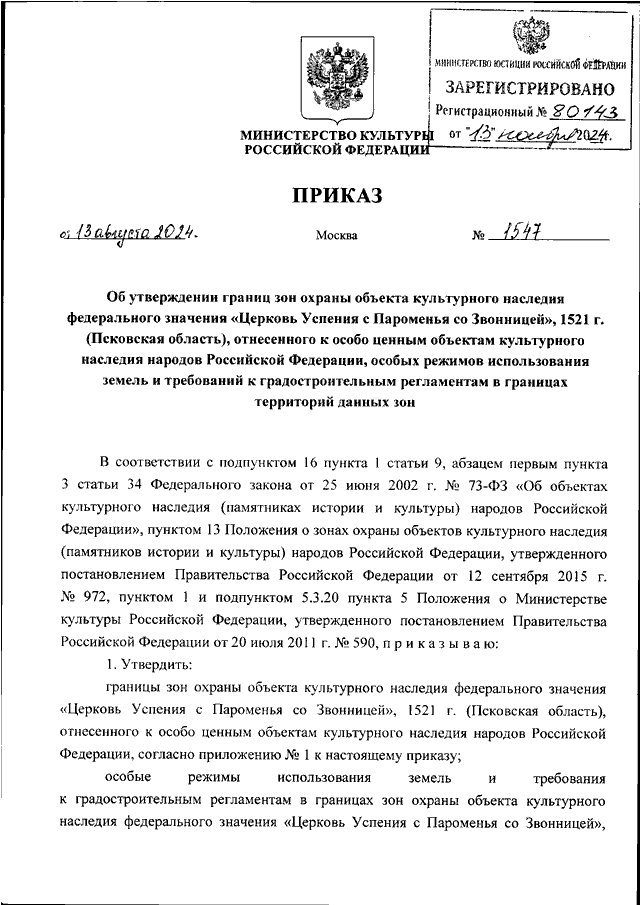 МИНИСТЕРСТВО ЮСТИЦИИ РОССИЙСКОЙ ФЕДЕРАЦИИ
ЗАРЕГИСТРИРОВАНО
Регистрационный № 80143
от "13" ноября 2024.

МИНИСТЕРСТВО КУЛЬТУРЫ РОССИЙСКОЙ ФЕДЕРАЦИИ

ПРИКАЗ

от 13 августа 2024. Москва № 1547

Об утверждении границ зон охраны объекта культурного наследия федерального значения «Церковь Успения с Пароменья со Звонницей», 1521 г. (Псковская область), отнесенного к особо ценным объектам культурного наследия народов Российской Федерации, особых режимов использования земель и требований к градостроительным регламентам в границах территорий данных зон

В соответствии с подпунктом 16 пункта 1 статьи 9, абзацем первым пункта 3 статьи 34 Федерального закона от 25 июня 2002 г. № 73-ФЗ «Об объектах культурного наследия (памятниках истории и культуры) народов Российской Федерации», пунктом 13 Положения о зонах охраны объектов культурного наследия (памятников истории и культуры) народов Российской Федерации, утвержденного постановлением Правительства Российской Федерации от 12 сентября 2015 г. № 972, пунктом 1 и подпунктом 5.3.20 пункта 5 Положения о Министерстве культуры Российской Федерации, утвержденного постановлением Правительства Российской Федерации от 20 июля 2011 г. № 590, п р и к а з ы в а ю:

1. Утвердить:

границы зон охраны объекта культурного наследия федерального значения «Церковь Успения с Пароменья со Звонницей», 1521 г. (Псковская область), отнесенного к особо ценным объектам культурного наследия народов Российской Федерации, согласно приложению № 1 к настоящему приказу;

особые режимы использования земель и требования к градостроительным регламентам в границах зон охраны объекта культурного наследия федерального значения «Церковь Успения с Пароменья со Звонницей»,